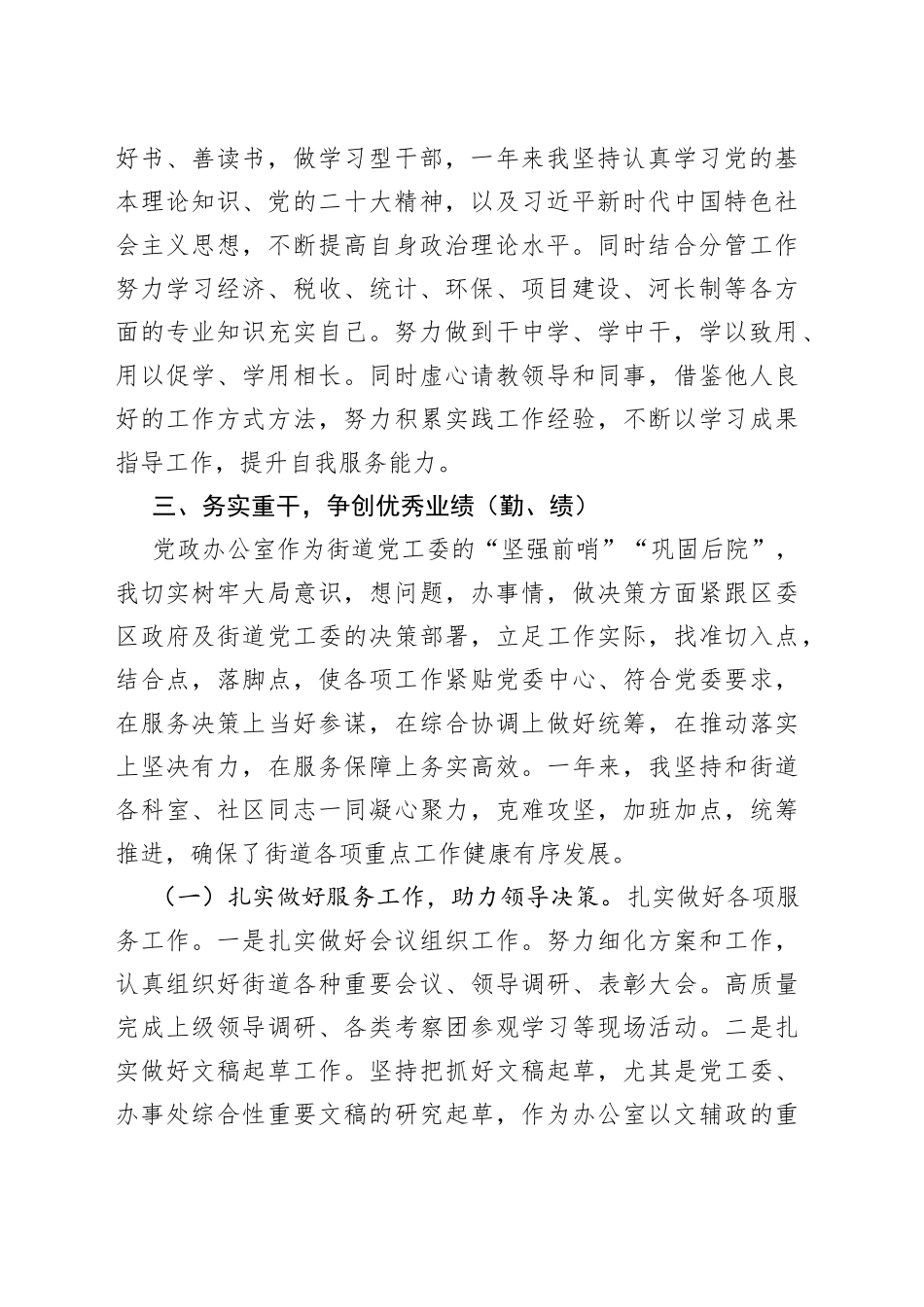 好书、善读书，做学习型干部，一年来我坚持认真学习党的基本理论知识、党的二十大精神，以及习近平新时代中国特色社会主义思想，不断提高自身政治理论水平。同时结合分管工作努力学习经济、税收、统计、环保、项目建设、河长制等各方面的专业知识充实自己。努力做到干中学、学中干，学以致用、用以促学、学用相长。同时虚心请教领导和同事，借鉴他人良好的工作方式方法，努力积累实践工作经验，不断以学习成果指导工作，提升自我服务能力。

三、务实重干，争创优秀业绩（勤、绩）

党政办公室作为街道党工委的“坚强前哨”“巩固后院”，我切实树牢大局意识，想问题，办事情，做决策方面紧跟区委区政府及街道党工委的决策部署，立足工作实际，找准切入点，结合点，落脚点，使各项工作紧贴党委中心、符合党委要求，在服务决策上当好参谋，在综合协调上做好统筹，在推动落实上坚决有力，在服务保障上务实高效。一年来，我坚持和街道各科室、社区同志一同凝心聚力，克难攻坚，加班加点，统筹推进，确保了街道各项重点工作健康有序发展。

（一）扎实做好服务工作，助力领导决策。扎实做好各项服务工作。一是扎实做好会议组织工作。努力细化方案和工作，认真组织好街道各种重要会议、领导调研、表彰大会。高质量完成上级领导调研、各类考察团参观学习等现场活动。二是扎实做好文稿起草工作。坚持把抓好文稿起草，尤其是党工委、办事处综合性重要文稿的研究起草，作为办公室以文辅政的重